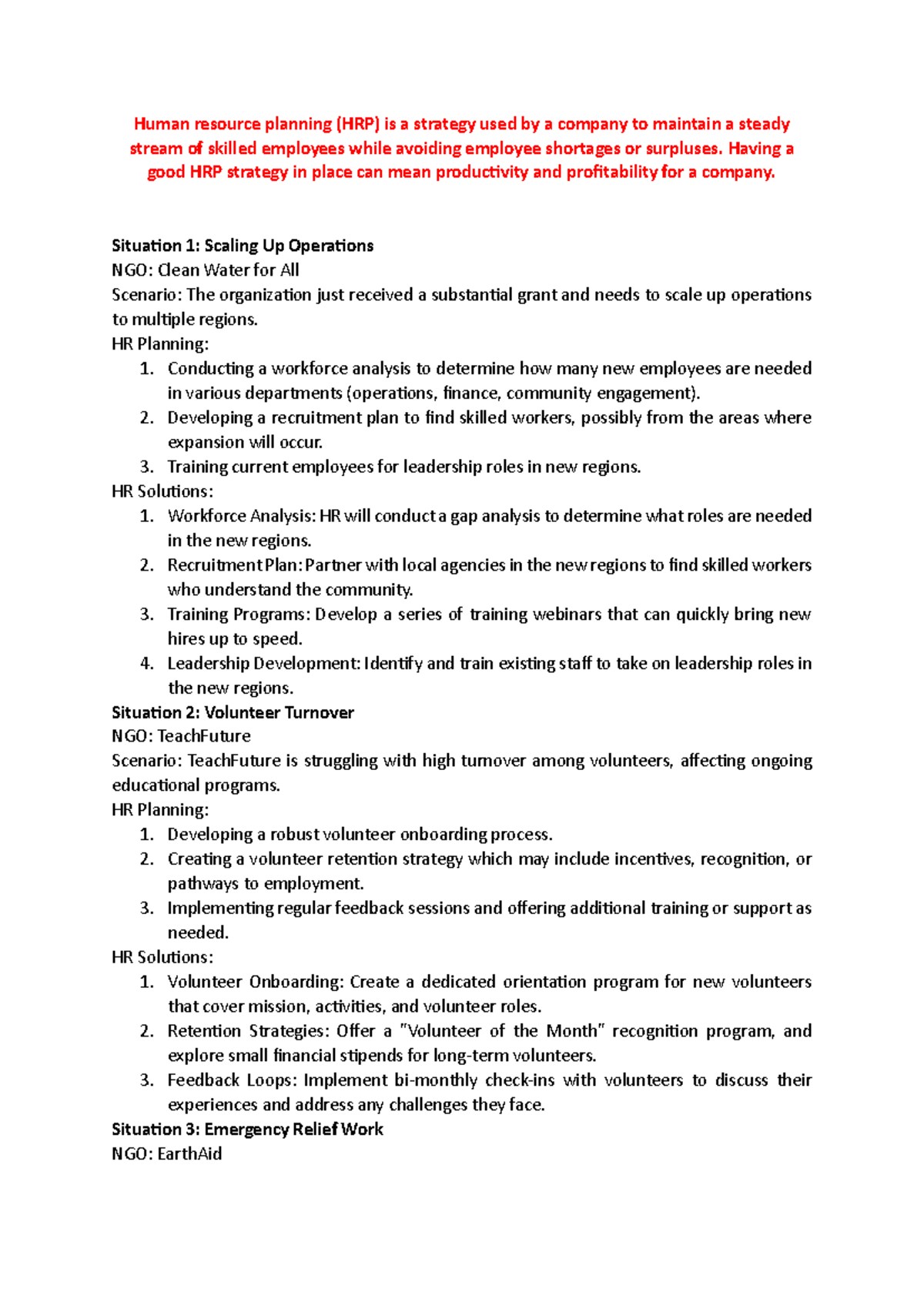 Human resource planning (HRP) is a strategy used by a company to maintain a steady stream of skilled employees while avoiding employee shortages or surpluses. Having a good HRP strategy in place can mean productivity and profitability for a company.

Situation 1: Scaling Up Operations
NGO: Clean Water for All
Scenario: The organization just received a substantial grant and needs to scale up operations to multiple regions.
HR Planning:
1. Conducting a workforce analysis to determine how many new employees are needed in various departments (operations, finance, community engagement).
2. Developing a recruitment plan to find skilled workers, possibly from the areas where expansion will occur.
3. Training current employees for leadership roles in new regions.
HR Solutions:
1. Workforce Analysis: HR will conduct a gap analysis to determine what roles are needed in the new regions.
2. Recruitment Plan: Partner with local agencies in the new regions to find skilled workers who understand the community.
3. Training Programs: Develop a series of training webinars that can quickly bring new hires up to speed.
4. Leadership Development: Identify and train existing staff to take on leadership roles in the new regions.
Situation 2: Volunteer Turnover
NGO: TeachFuture
Scenario: TeachFuture is struggling with high turnover among volunteers, affecting ongoing educational programs.
HR Planning:
1. Developing a robust volunteer onboarding process.
2. Creating a volunteer retention strategy which may include incentives, recognition, or pathways to employment.
3. Implementing regular feedback sessions and offering additional training or support as needed.
HR Solutions:
1. Volunteer Onboarding: Create a dedicated orientation program for new volunteers that cover mission, activities, and volunteer roles.
2. Retention Strategies: Offer a "Volunteer of the Month" recognition program, and explore small financial stipends for long-term volunteers.
3. Feedback Loops: Implement bi-monthly check-ins with volunteers to discuss their experiences and address any challenges they face.
Situation 3: Emergency Relief Work
NGO: EarthAid